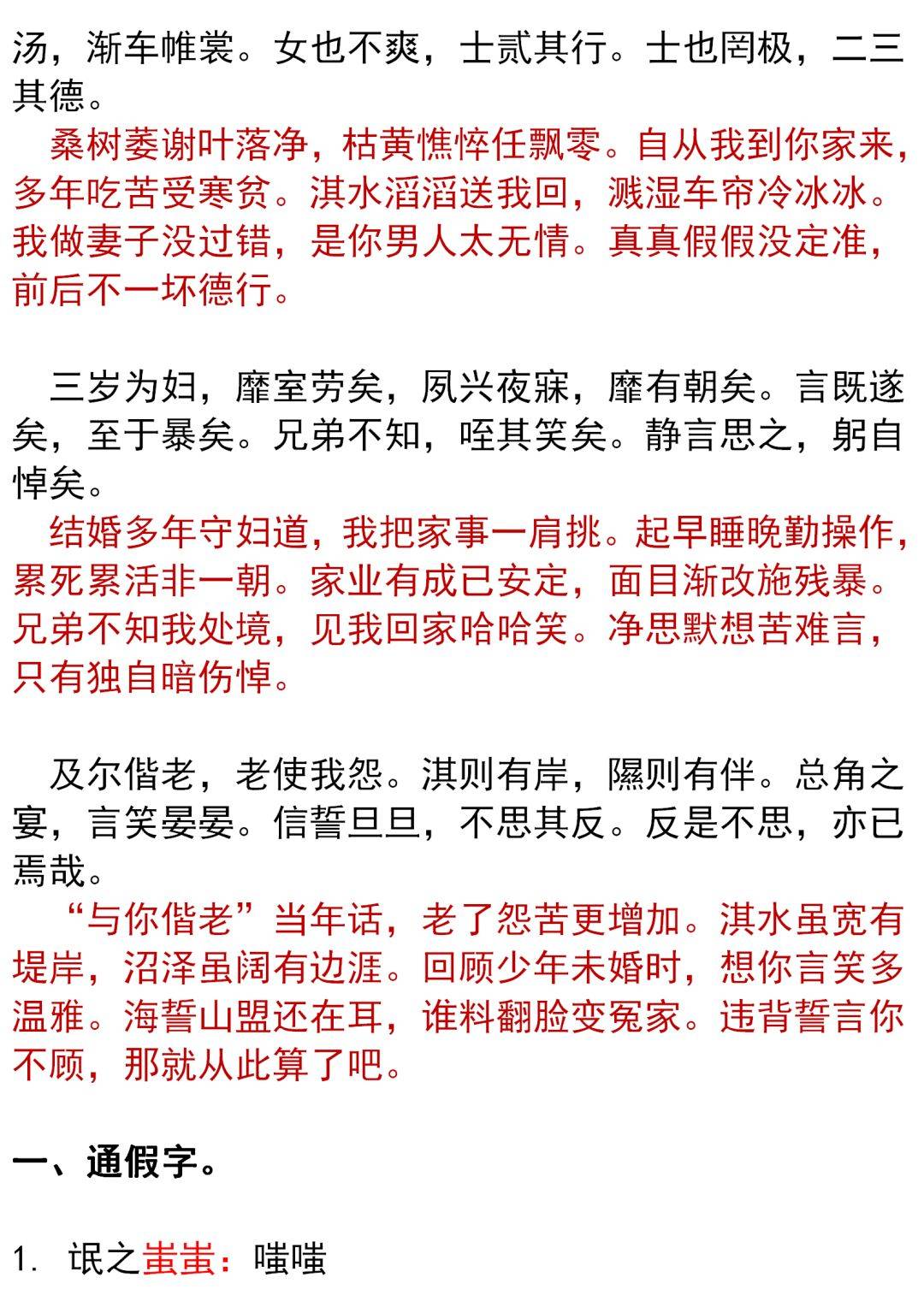 汤，渐车帷裳。女也不爽，士贰其行。士也罔极，二三其德。

桑树萎谢叶落净，枯黄憔悴任飘零。自从我到你家来，多年吃苦受寒贫。淇水滔滔送我回，溅湿车帘冷冰冰。我做妻子没过错，是你男人太无情。真真假假没定准，前后不一坏德行。

三岁为妇，靡室劳矣，夙兴夜寐，靡有朝矣。言既遂矣，至于暴矣。兄弟不知，咥其笑矣。静言思之，躬自悼矣。

结婚多年守妇道，我把家事一肩挑。起早睡晚勤操作，累死累活非一朝。家业有成已安定，面目渐改施残暴。兄弟不知我处境，见我回家哈哈笑。净思默想苦难言，只有独自暗伤悼。

及尔偕老，老使我怨。淇则有岸，隰则有伴。总角之宴，言笑晏晏。信誓旦旦，不思其反。反是不思，亦已焉哉。

“与你偕老”当年话，老了怨苦更增加。淇水虽宽有堤岸，沼泽虽阔有边涯。回顾少年未婚时，想你言笑多温雅。海誓山盟还在耳，谁料翻脸变冤家。违背誓言你不顾，那就从此算了吧。

一、通假字。

1. 氓之蚩蚩：嗤嗤